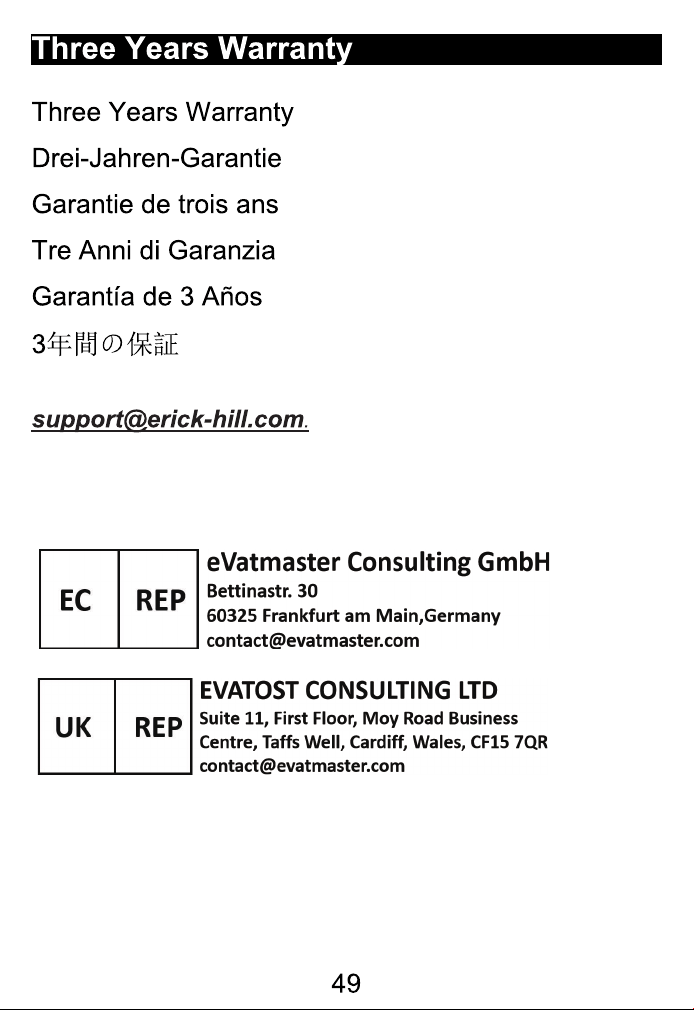 Three Years Warranty

Three Years Warranty

Drei-Jahren-Garantie

Garantie de trois ans

Tre Anni di Garanzia

Garantía de 3 Años

3年間の保証

support@erick-hill.com.

EC REP

eVatmaster Consulting GmbH
Bettinastr. 30
60325 Frankfurt am Main,Germany
contact@evatmaster.com

UK REP

EVATOST CONSULTING LTD
Suite 11, First Floor, Moy Road Business Centre, Taffs Well, Cardiff, Wales, CF15 7QR
contact@evatmaster.com

49